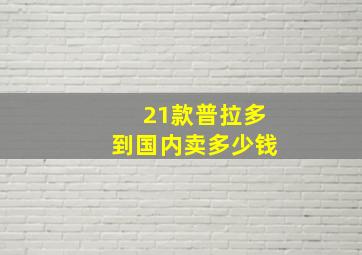 21款普拉多
到国内卖多少钱